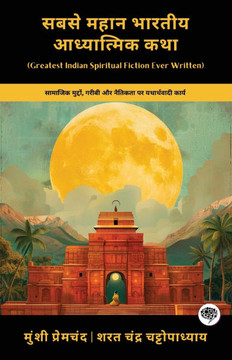 सबसे महान भारतीय आध्यात्मिक कथा

(Greatest Indian Spiritual Fiction Ever Written)

सामाजिक मुद्दों, गरीबी और नैतिकता पर यथार्थवादी कार्य

मुंशी प्रेमचंद | शरत चंद्र चट्टोपाध्याय